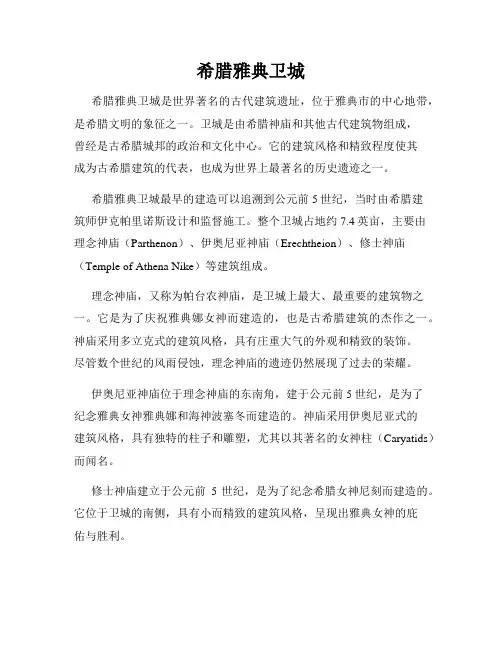 希腊雅典卫城

希腊雅典卫城是世界著名的古代建筑遗址，位于雅典市的中心地带，是希腊文明的象征之一。卫城是由希腊神庙和其他古代建筑物组成，曾经是古希腊城邦的政治和文化中心。它的建筑风格和精致程度使其成为古希腊建筑的代表，也成为世界上最著名的历史遗迹之一。

希腊雅典卫城最早的建造可以追溯到公元前 5 世纪，当时由希腊建筑师伊克帕里诺斯设计和监督施工。整个卫城占地约 7.4 英亩，主要由理念神庙（Parthenon）、伊奥尼亚神庙（Erechtheion）、修士神庙（Temple of Athena Nike）等建筑组成。

理念神庙，又称为帕台农神庙，是卫城上最大、最重要的建筑物之一。它是为了庆祝雅典娜女神而建造的，也是古希腊建筑的杰作之一。神庙采用多立克式的建筑风格，具有庄重大气的外观和精致的装饰。尽管数个世纪的风雨侵蚀，理念神庙的遗迹仍然展现了过去的荣耀。

伊奥尼亚神庙位于理念神庙的东南角，建于公元前 5 世纪，是为了纪念雅典女神雅典娜和海神波塞冬而建造的。神庙采用伊奥尼亚式的建筑风格，具有独特的柱子和雕塑，尤其以其著名的女神柱（Caryatids）而闻名。

修士神庙建立于公元前 5 世纪，是为了纪念希腊女神尼刻而建造的。它位于卫城的南侧，具有小而精致的建筑风格，呈现出雅典女神的庇佑与胜利。